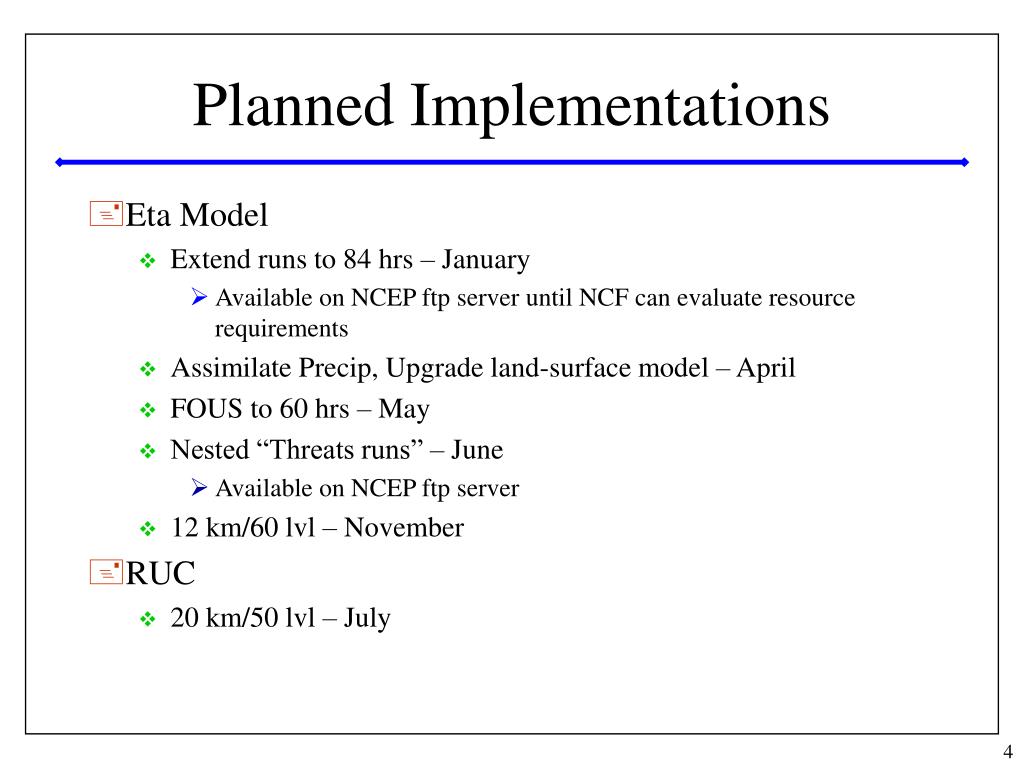 Planned Implementations

Eta Model

Extend runs to 84 hrs – January

Available on NCEP ftp server until NCF can evaluate resource requirements

Assimilate Precip, Upgrade land-surface model – April

FOUS to 60 hrs – May

Nested “Threats runs” – June

Available on NCEP ftp server

12 km/60 lvl – November

RUC

20 km/50 lvl – July

4